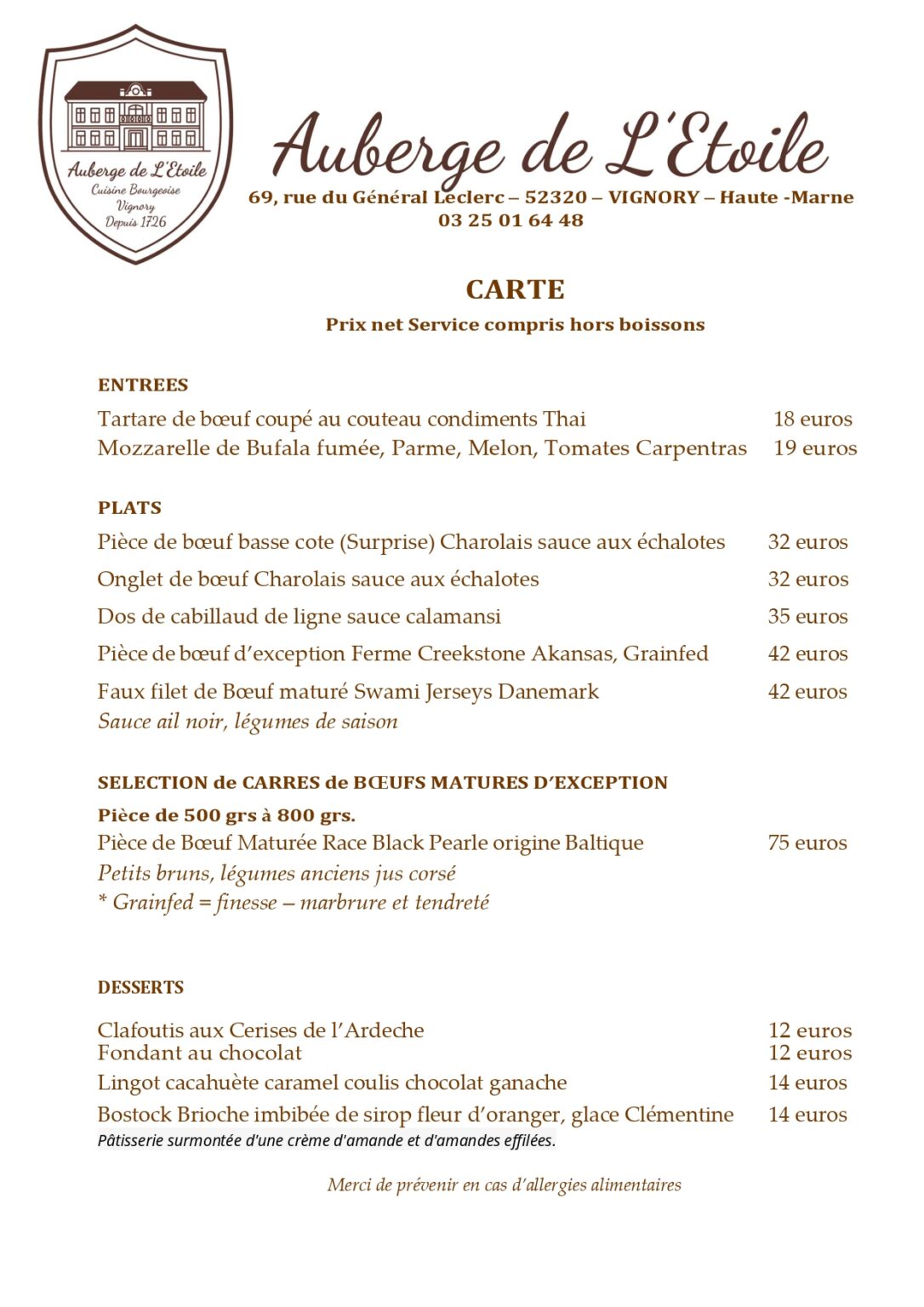 Auberge de L'Etoile
Cuisine Bourgeoise
Vignory
Depuis 1726

Auberge de L'Etoile
69, rue du Général Leclerc – 52320 – VIGNORY – Haute -Marne
03 25 01 64 48

CARTE
Prix net Service compris hors boissons

ENTREES
Tartare de bœuf coupé au couteau condiments Thai 18 euros
Mozzarelle de Bufala fumée, Parme, Melon, Tomates Carpentras 19 euros

PLATS
Pièce de bœuf basse cote (Surprise) Charolais sauce aux échalotes 32 euros
Onglet de bœuf Charolais sauce aux échalotes 32 euros
Dos de cabillaud de ligne sauce calamansi 35 euros
Pièce de bœuf d'exception Ferme Creekstone Akansas, Grainfed 42 euros
Faux filet de Bœuf maturé Swami Jerseys Danemark 42 euros
Sauce ail noir, légumes de saison

SELECTION de CARRES de BŒUFS MATURES D'EXCEPTION
Pièce de 500 grs à 800 grs.
Pièce de Bœuf Maturée Race Black Pearle origine Baltique 75 euros
Petits bruns, légumes anciens jus corsé
* Grainfed = finesse – marbrure et tendreté

DESSERTS
Clafoutis aux Cerises de l'Ardeche 12 euros
Fondant au chocolat 12 euros
Lingot cacahuète caramel coulis chocolat ganache 14 euros
Bostock Brioche imbibée de sirop fleur d'oranger, glace Clémentine 14 euros
Pâtisserie surmontée d'une crème d'amande et d'amandes effilées.

Merci de prévenir en cas d'allergies alimentaires